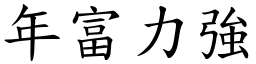 年富力強